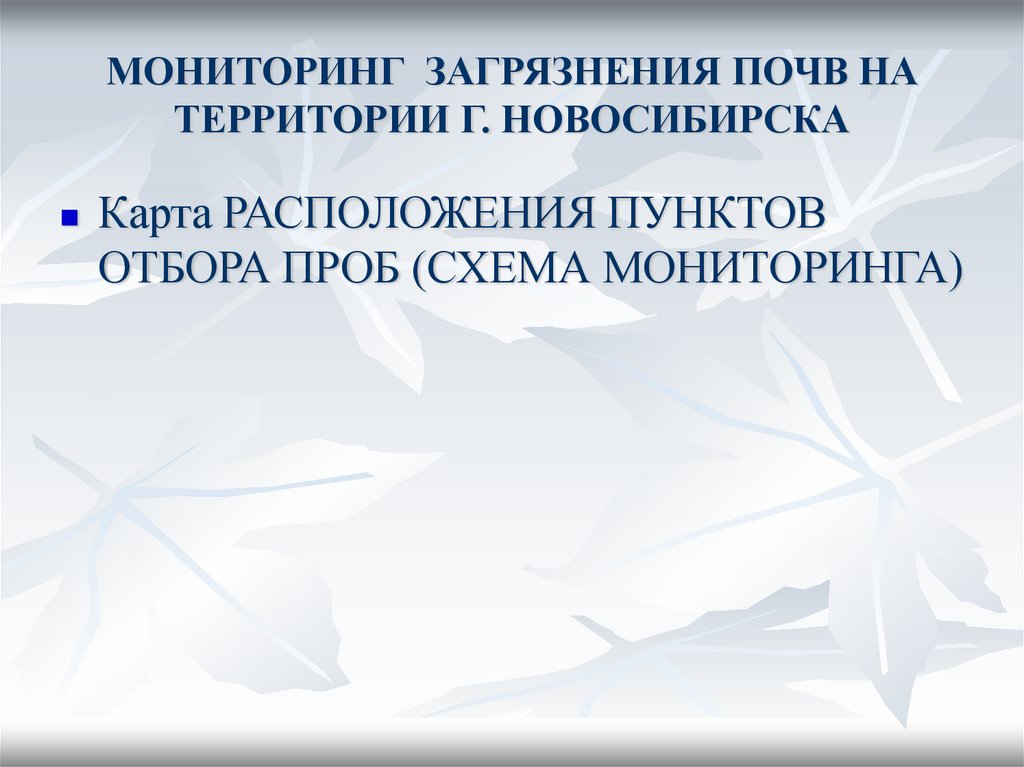 МОНИТОРИНГ ЗАГРЯЗНЕНИЯ ПОЧВ НА ТЕРРИТОРИИ Г. НОВОСИБИРСКА

Карта РАСПОЛОЖЕНИЯ ПУНКТОВ ОТБОРА ПРОБ (СХЕМА МОНИТОРИНГА)